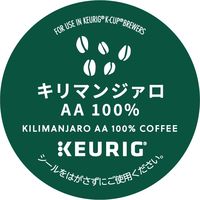 FOR USE IN KEURIG® K-CUP® BREWERS

キリマンジァロ
AA 100%

KILIMANJARO AA 100% COFFEE

KEURIG®

シールをはがさずにご使用ください。